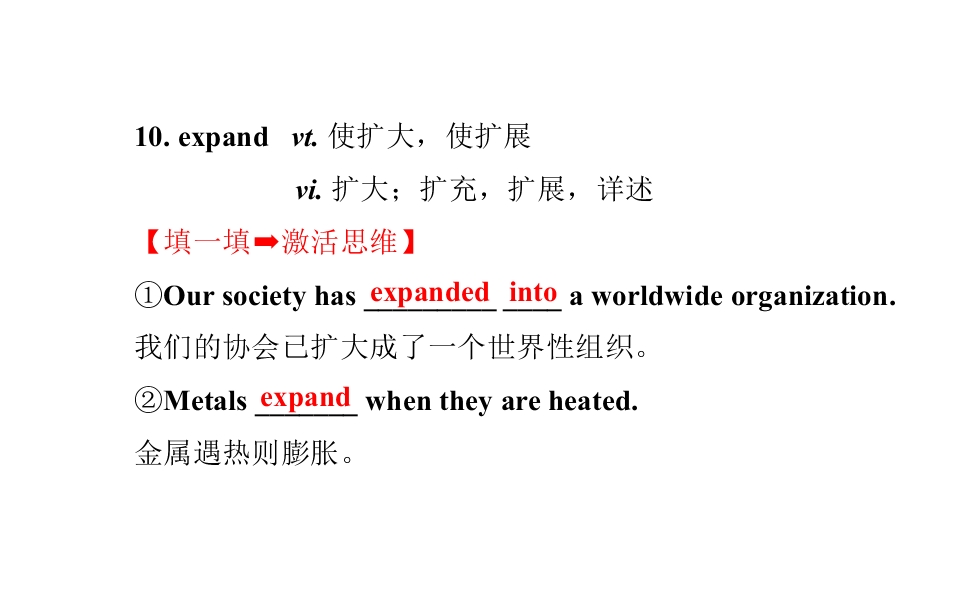 10. expand vt. 使扩大，使扩展

vi. 扩大；扩充，扩展，详述

【填一填➡激活思维】

①Our society has expanded into a worldwide organization.

我们的协会已扩大成了一个世界性组织。

②Metals expand when they are heated.

金属遇热则膨胀。